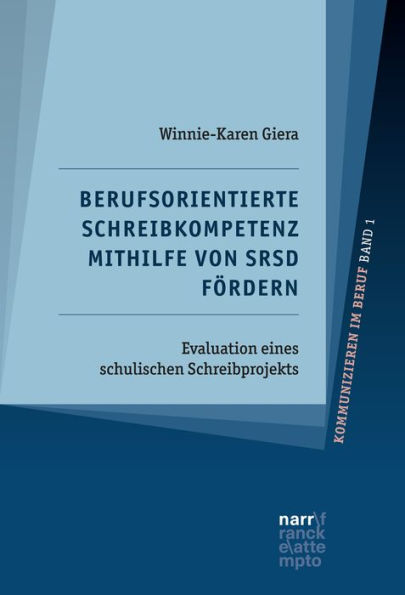 Winnie-Karen Giera

BERUFSORIENTIERTE SCHREIBKOMPETENZ MITHILFE VON SRSD FÖRDERN

Evaluation eines schulischen Schreibprojekts

KOMMUNIZIEREN IM BERUF BAND 1

narr\f
ranck
e\atte
mpto